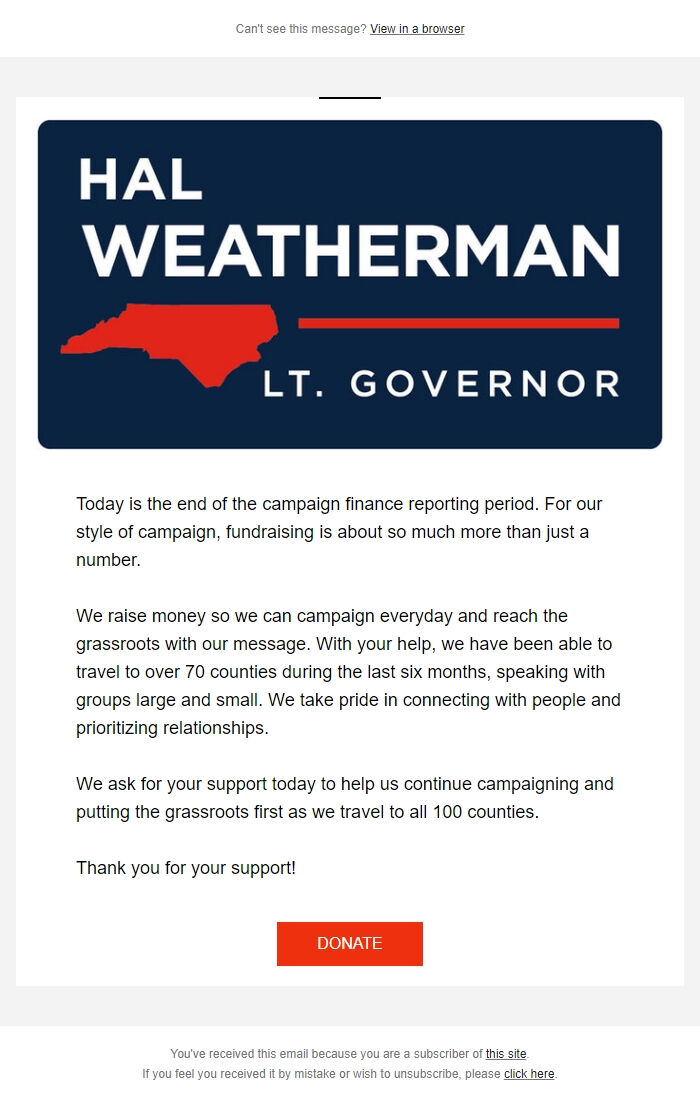 Can't see this message? View in a browser

HAL
WEATHERMAN
LT. GOVERNOR

Today is the end of the campaign finance reporting period. For our style of campaign, fundraising is about so much more than just a number.

We raise money so we can campaign everyday and reach the grassroots with our message. With your help, we have been able to travel to over 70 counties during the last six months, speaking with groups large and small. We take pride in connecting with people and prioritizing relationships.

We ask for your support today to help us continue campaigning and putting the grassroots first as we travel to all 100 counties.

Thank you for your support!

DONATE

You've received this email because you are a subscriber of this site.
If you feel you received it by mistake or wish to unsubscribe, please click here.